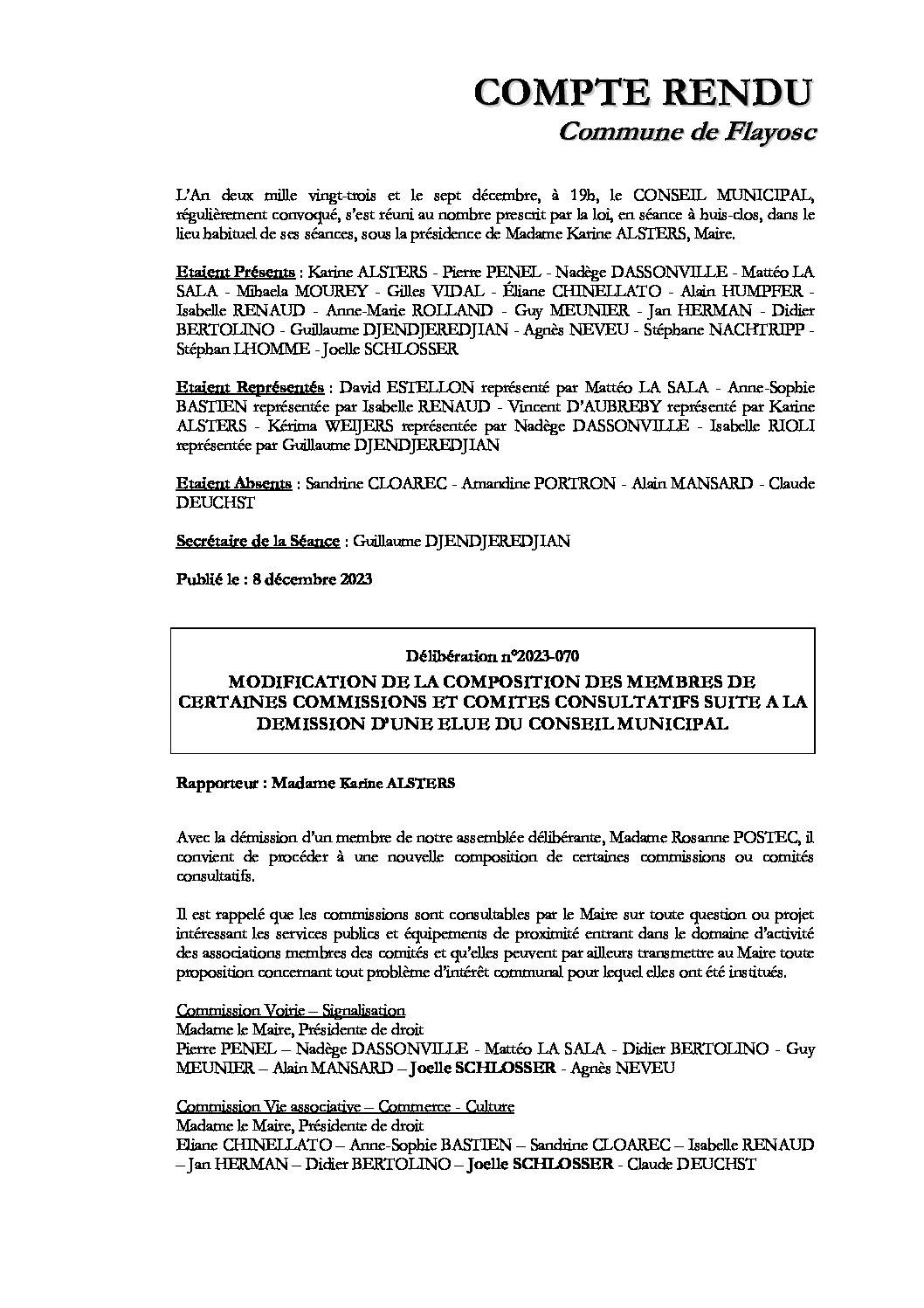 COMPTE RENDU
Commune de Flayosc

L'An deux mille vingt-trois et le sept décembre, à 19h, le CONSEIL MUNICIPAL, régulièrement convoqué, s'est réuni au nombre prescrit par la loi, en séance à huis-clos, dans le lieu habituel de ses séances, sous la présidence de Madame Karine ALSTERS, Maire.

Etaient Présents : Karine ALSTERS - Pierre PENEL - Nadège DASSONVILLE - Mattéo LA SALA - Mihaela MOUREY - Gilles VIDAL - Éliane CHINELLATO - Alain HUMPFER - Isabelle RENAUD - Anne-Marie ROLLAND - Guy MEUNIER - Jan HERMAN - Didier BERTOLINO - Guillaume DJENDJEREDJIAN - Agnès NEVEU - Stéphane NACHTRIPP - Stéphan LHOMME - Joelle SCHLOSSER

Etaient Représentés : David ESTELLON représenté par Mattéo LA SALA - Anne-Sophie BASTIEN représentée par Isabelle RENAUD - Vincent D'AUBREBY représenté par Karine ALSTERS - Kérima WEIJERS représentée par Nadège DASSONVILLE - Isabelle RIOLI représentée par Guillaume DJENDJEREDJIAN

Etaient Absents : Sandrine CLOAREC - Amandine PORTRON - Alain MANSARD - Claude DEUCHST

Secrétaire de la Séance : Guillaume DJENDJEREDJIAN

Publié le : 8 décembre 2023

Délibération n°2023-070
MODIFICATION DE LA COMPOSITION DES MEMBRES DE CERTAINES COMMISSIONS ET COMITES CONSULTATIFS SUITE A LA DEMISSION D'UNE ELUE DU CONSEIL MUNICIPAL

Rapporteur : Madame Karine ALSTERS

Avec la démission d'un membre de notre assemblée délibérante, Madame Rosanne POSTEC, il convient de procéder à une nouvelle composition de certaines commissions ou comités consultatifs.

Il est rappelé que les commissions sont consultables par le Maire sur toute question ou projet intéressant les services publics et équipements de proximité entrant dans le domaine d'activité des associations membres des comités et qu'elles peuvent par ailleurs transmettre au Maire toute proposition concernant tout problème d'intérêt communal pour lequel elles ont été institués.

Commission Voirie – Signalisation
Madame le Maire, Présidente de droit
Pierre PENEL – Nadège DASSONVILLE - Mattéo LA SALA - Didier BERTOLINO - Guy MEUNIER – Alain MANSARD – Joelle SCHLOSSER - Agnès NEVEU

Commission Vie associative – Commerce - Culture
Madame le Maire, Présidente de droit
Eliane CHINELLATO – Anne-Sophie BASTIEN – Sandrine CLOAREC – Isabelle RENAUD – Jan HERMAN – Didier BERTOLINO – Joelle SCHLOSSER - Claude DEUCHST